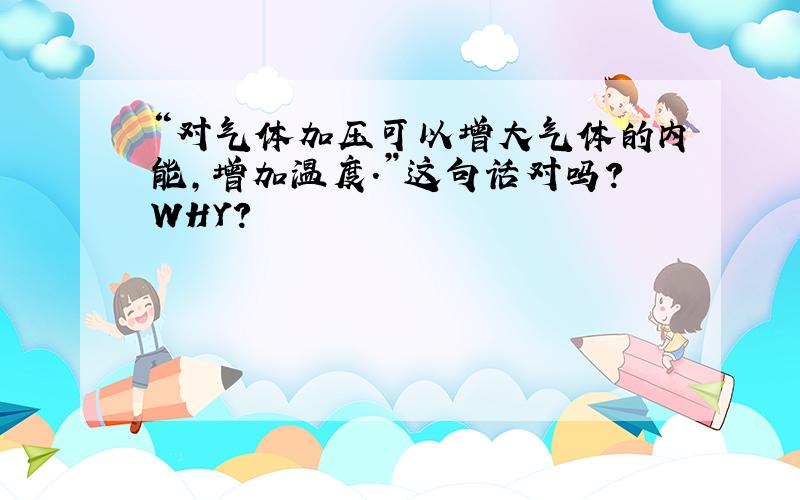 “对气体加压可以增大气体的内能，增加温度.”这句话对吗？WHY？